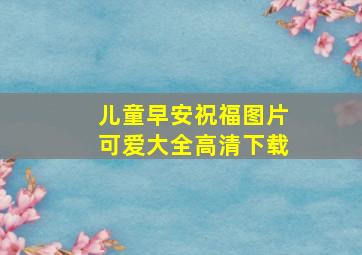 儿童早安祝福图片
可爱大全高清下载